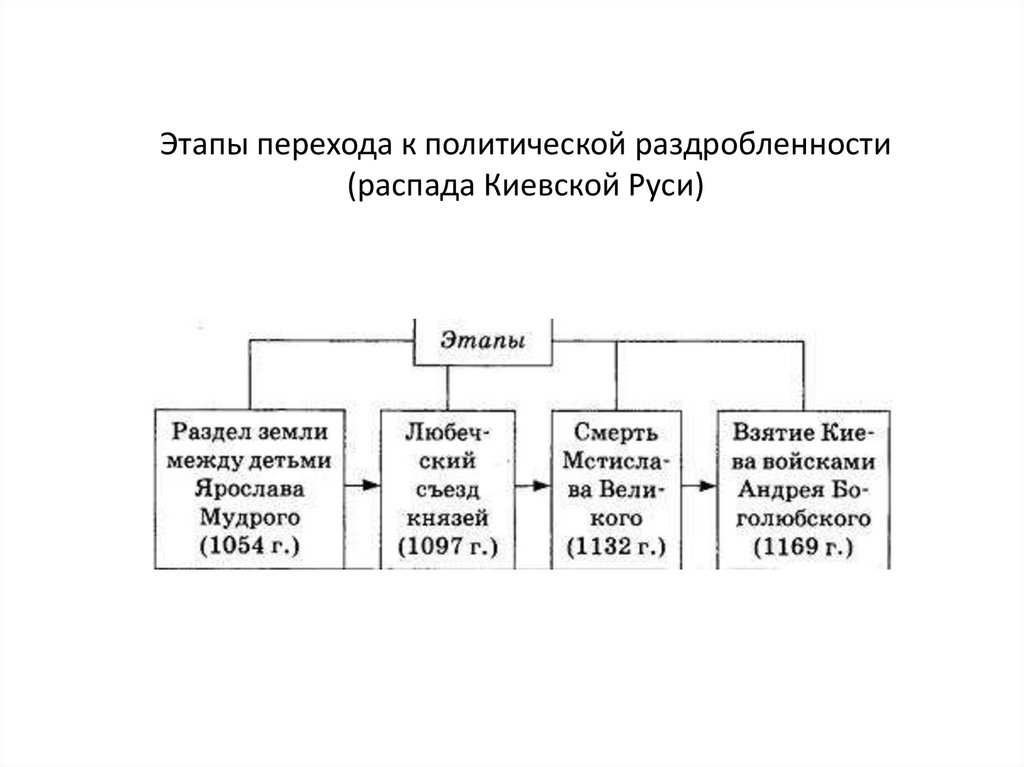 Этапы перехода к политической раздробленности (распада Киевской Руси)

Этапы

Раздел земли между детьми Ярослава Мудрого (1054 г.)

Любечский съезд князей (1097 г.)

Смерть Мстислава Великого (1132 г.)

Взятие Киева войсками Андрея Боголюбского (1169 г.)